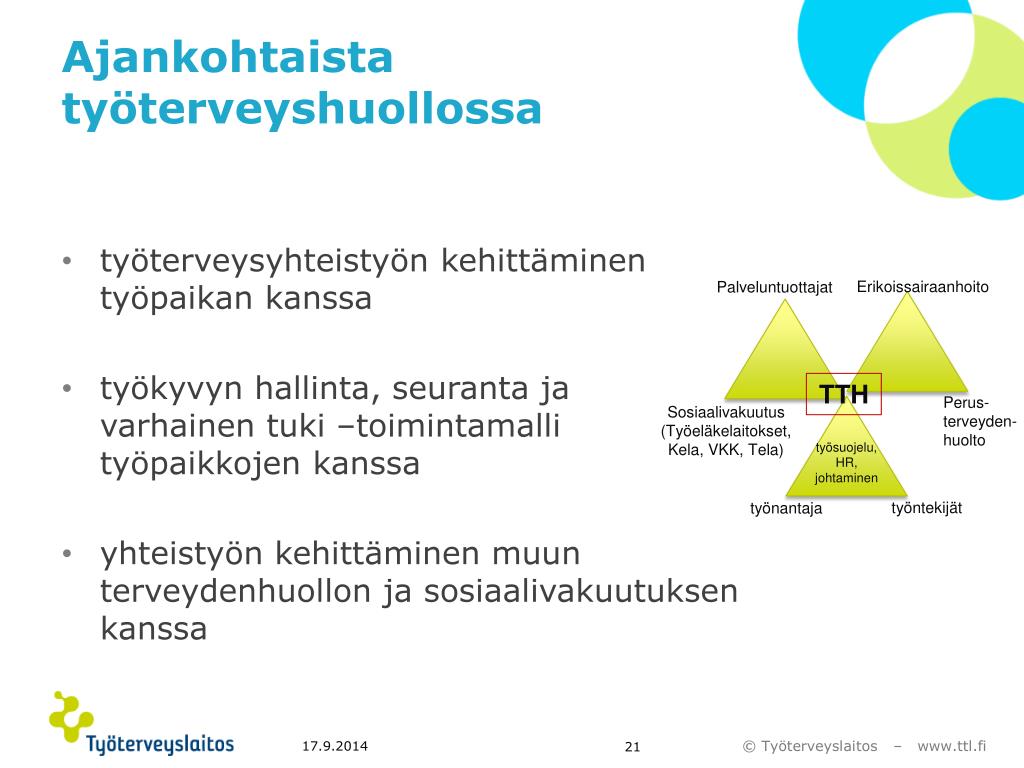 Ajankohtaista työterveyshuollossa

• työterveysyhteistyön kehittäminen työpaikan kanssa

• työkyvyn hallinta, seuranta ja varhainen tuki –toimintamalli työpaikkojen kanssa

• yhteistyön kehittäminen muun terveydenhuollon ja sosiaalivakuutuksen kanssa

Palveluntuottajat
Erikoissairaanhoito
TTH
Sosiaalivakuutus (Työeläkelaitokset, Kela, VKK, Tela)
Perus-terveyden-huolto
työsuojelu, HR, johtaminen
työnantaja
työntekijät

Työterveyslaitos
17.9.2014
21
© Työterveyslaitos – www.ttl.fi